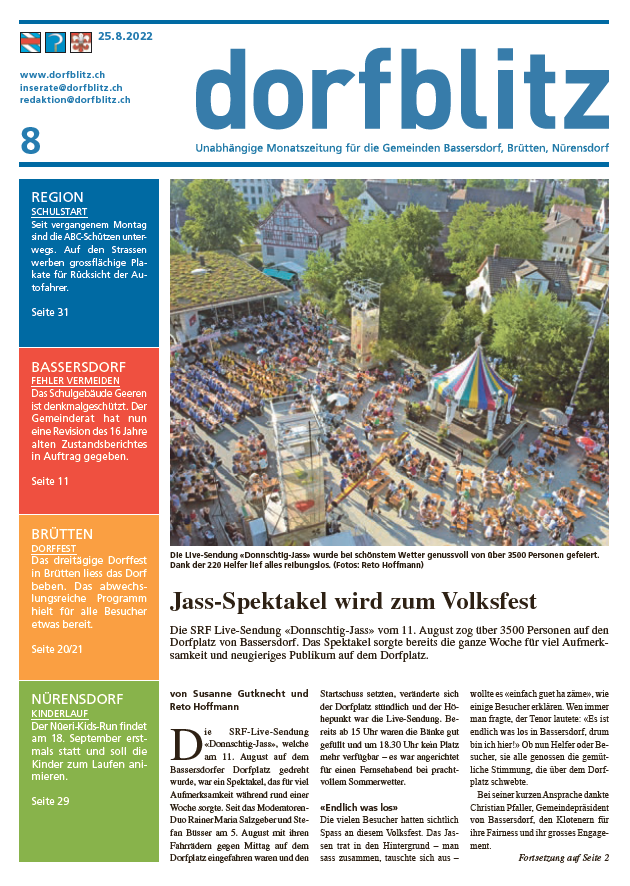 25.8.2022

www.dorfblitz.ch
inserate@dorfblitz.ch
redaktion@dorfblitz.ch

8

dorfblitz

Unabhängige Monatszeitung für die Gemeinden Bassersdorf, Brütten, Nürensdorf

REGION
SCHULSTART
Seit vergangenem Montag sind die ABC-Schützen unterwegs. Auf den Strassen werben grossflächige Plakate für Rücksicht der Autofahrer.

Seite 31

BASSERSDORF
FEHLER VERMEIDEN
Das Schulgebäude Geeren ist denkmalgeschützt. Der Gemeinderat hat nun eine Revision des 16 Jahre alten Zustandsberichtes in Auftrag gegeben.

Seite 11

BRÜTTEN
DORFFEST
Das dreitägige Dorffest in Brütten liess das Dorf beben. Das abwechslungsreiche Programm hielt für alle Besucher etwas bereit.

Seite 20/21

NÜRENSDORF
KINDERLAUF
Der Nüeri-Kids-Run findet am 18. September erstmals statt und soll die Kinder zum Laufen animieren.

Seite 29

Die Live-Sendung «Donnschtig-Jass» wurde bei schönstem Wetter genussvoll von über 3500 Personen gefeiert. Dank der 220 Helfer lief alles reibungslos. (Fotos: Reto Hoffmann)

Jass-Spektakel wird zum Volksfest

Die SRF Live-Sendung «Donnschtig-Jass» vom 11. August zog über 3500 Personen auf den Dorfplatz von Bassersdorf. Das Spektakel sorgte bereits die ganze Woche für viel Aufmerksamkeit und neugieriges Publikum auf dem Dorfplatz.

von Susanne Gutknecht und Reto Hoffmann

Die SRF-Live-Sendung «Donnschtig-Jass», welche am 11. August auf dem Bassersdorfer Dorfplatz gedreht wurde, war ein Spektakel, das für viel Aufmerksamkeit während rund einer Woche sorgte. Seit das Moderatoren-Duo Rainer Maria Salzgeber und Stefan Büsser am 5. August mit ihren Fahrrädern gegen Mittag auf dem Dorfplatz eingefahren waren und den Startschuss setzten, veränderte sich der Dorfplatz stündlich und der Höhepunkt war die Live-Sendung. Bereits ab 15 Uhr waren die Bänke gut gefüllt und um 18.30 Uhr kein Platz mehr verfügbar – es war angerichtet für einen Fernsehabend bei prachtvollem Sommerwetter.

«Endlich was los»
Die vielen Besucher hatten sichtlich Spass an diesem Volksfest. Das Jassen trat in den Hintergrund – man sass zusammen, tauschte sich aus – wollte es «einfach guet ha zäme», wie einige Besucher erklären. Wen immer man fragte, der Tenor lautete: «Es ist endlich was los in Bassersdorf, drum bin ich hier!» Ob nun Helfer oder Besucher, sie alle genossen die gemütliche Stimmung, die über dem Dorfplatz schwebte.

Bei seiner kurzen Ansprache dankte Christian Pfaller, Gemeindepräsident von Bassersdorf, den Klotenern für ihre Fairness und ihr grosses Engagement.

Fortsetzung auf Seite 2